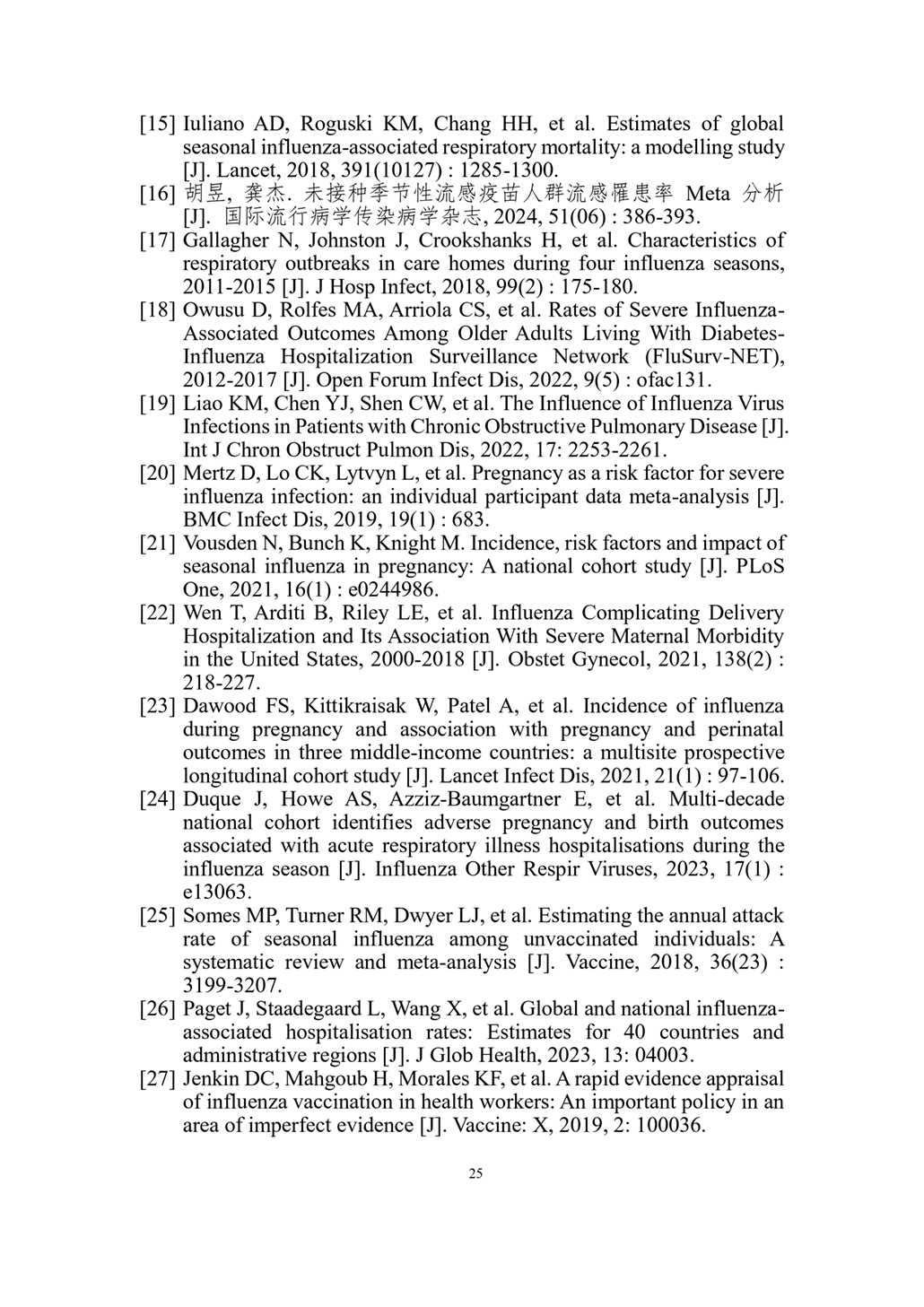 [15] Iuliano AD, Roguski KM, Chang HH, et al. Estimates of global seasonal influenza-associated respiratory mortality: a modelling study [J]. Lancet, 2018, 391(10127) : 1285-1300.
[16] 胡昱, 龚杰. 未接种季节性流感疫苗人群流感罹患率 Meta 分析 [J]. 国际流行病学传染病学杂志, 2024, 51(06) : 386-393.
[17] Gallagher N, Johnston J, Crookshanks H, et al. Characteristics of respiratory outbreaks in care homes during four influenza seasons, 2011-2015 [J]. J Hosp Infect, 2018, 99(2) : 175-180.
[18] Owusu D, Rolfes MA, Arriola CS, et al. Rates of Severe Influenza-Associated Outcomes Among Older Adults Living With Diabetes-Influenza Hospitalization Surveillance Network (FluSurv-NET), 2012-2017 [J]. Open Forum Infect Dis, 2022, 9(5) : ofac131.
[19] Liao KM, Chen YJ, Shen CW, et al. The Influence of Influenza Virus Infections in Patients with Chronic Obstructive Pulmonary Disease [J]. Int J Chron Obstruct Pulmon Dis, 2022, 17: 2253-2261.
[20] Mertz D, Lo CK, Lytvyn L, et al. Pregnancy as a risk factor for severe influenza infection: an individual participant data meta-analysis [J]. BMC Infect Dis, 2019, 19(1) : 683.
[21] Vousden N, Bunch K, Knight M. Incidence, risk factors and impact of seasonal influenza in pregnancy: A national cohort study [J]. PLoS One, 2021, 16(1) : e0244986.
[22] Wen T, Arditi B, Riley LE, et al. Influenza Complicating Delivery Hospitalization and Its Association With Severe Maternal Morbidity in the United States, 2000-2018 [J]. Obstet Gynecol, 2021, 138(2) : 218-227.
[23] Dawood FS, Kittikraisak W, Patel A, et al. Incidence of influenza during pregnancy and association with pregnancy and perinatal outcomes in three middle-income countries: a multisite prospective longitudinal cohort study [J]. Lancet Infect Dis, 2021, 21(1) : 97-106.
[24] Duque J, Howe AS, Azziz-Baumgartner E, et al. Multi-decade national cohort identifies adverse pregnancy and birth outcomes associated with acute respiratory illness hospitalisations during the influenza season [J]. Influenza Other Respir Viruses, 2023, 17(1) : e13063.
[25] Somes MP, Turner RM, Dwyer LJ, et al. Estimating the annual attack rate of seasonal influenza among unvaccinated individuals: A systematic review and meta-analysis [J]. Vaccine, 2018, 36(23) : 3199-3207.
[26] Paget J, Staadegaard L, Wang X, et al. Global and national influenza-associated hospitalisation rates: Estimates for 40 countries and administrative regions [J]. J Glob Health, 2023, 13: 04003.
[27] Jenkin DC, Mahgoub H, Morales KF, et al. A rapid evidence appraisal of influenza vaccination in health workers: An important policy in an area of imperfect evidence [J]. Vaccine: X, 2019, 2: 100036.

25